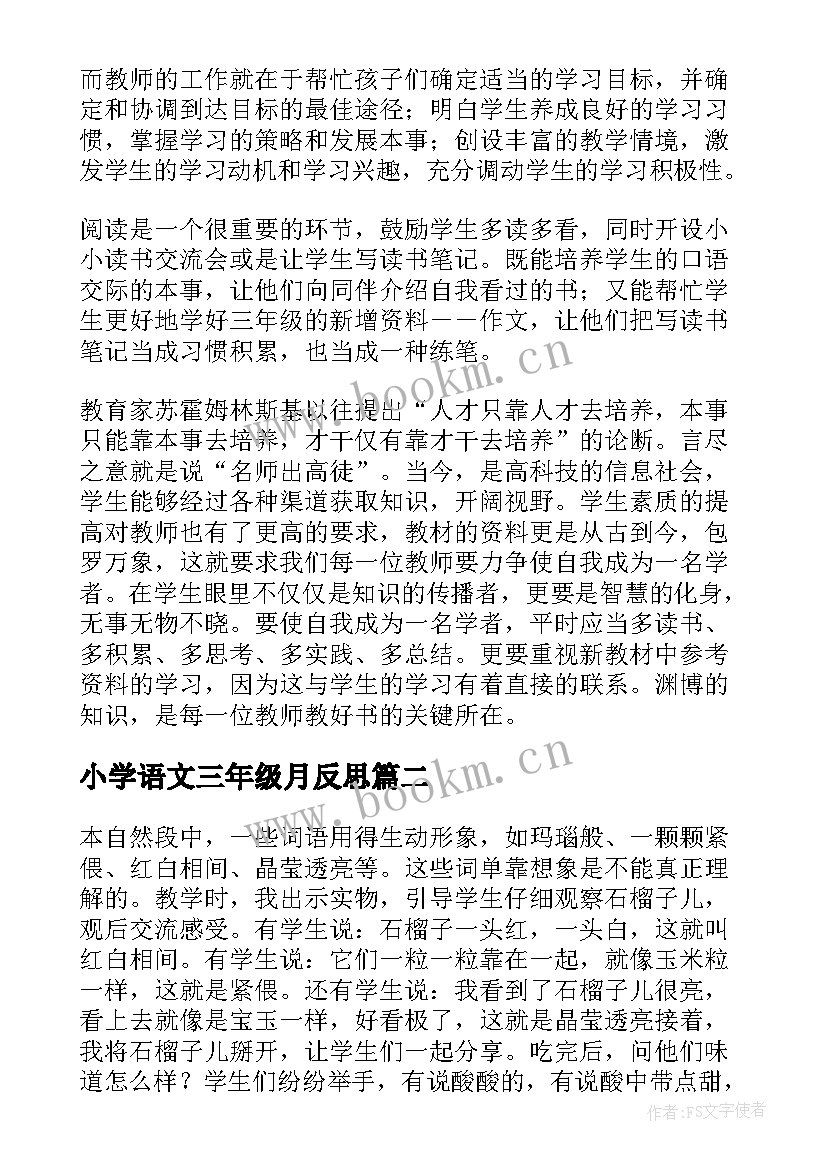 而教师的工作就在于帮忙孩子们确定适当的学习目标，并确定和协调到达目标的最佳途径；明白学生养成良好的学习习惯，掌握学习的策略和发展本事；创设丰富的教学情境，激发学生的学习动机和学习兴趣，充分调动学生的学习积极性。

阅读是一个很重要的环节，鼓励学生多读多看，同时开设小小读书交流会或是让学生写读书笔记。既能培养学生的口语交际的本事，让他们向同伴介绍自我看过的书；又能帮忙学生更好地学好三年级的新增资料——作文，让他们把写读书笔记当成习惯积累，也当成一种练笔。

教育家苏霍姆林斯基以往提出“人才只靠人才去培养，本事只能靠本事去培养，才干仅有靠才干去培养”的论断。言尽之意就是说“名师出高徒”。当今，是高科技的信息社会，学生能够经过各种渠道获取知识，开阔视野。学生素质的提高对教师也有了更高的要求，教材的资料更是从古到今，包罗万象，这就要求我们每一位教师要力争使自我成为一名学者。在学生眼里不仅仅是知识的传播者，更要是智慧的化身，无事无物不晓。要使自我成为一名学者，平时应当多读书、多积累、多思考、多实践、多总结。更要重视新教材中参考资料的学习，因为这与学生的学习有着直接的联系。渊博的知识，是每一位教师教好书的关键所在。

小学语文三年级月反思篇二

本自然段中，一些词语用得生动形象，如玛瑙般、一颗颗紧偎、红白相间、晶莹透亮等。这些词单靠想象是不能真正理解的。教学时，我出示实物，引导学生仔细观察石榴子儿，观后交流感受。有学生说：石榴子一头红，一头白，这就叫红白相间。有学生说：它们一粒一粒靠在一起，就像玉米粒一样，这就是紧偎。还有学生说：我看到了石榴子儿很亮，看上去就像是宝玉一样，好看极了，这就是晶莹透亮接着，我将石榴子儿掰开，让学生们一起分享。吃完后，问他们味道怎么样？学生们纷纷举手，有说酸酸的，有说酸中带点甜，

www.bookm.cn
www.bookm.cn
作者:FS文字使者